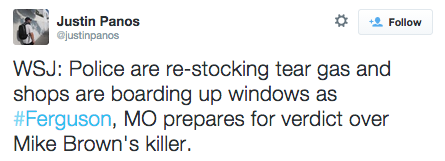 Justin Panos
@justinpanos

Follow

WSJ: Police are re-stocking tear gas and shops are boarding up windows as #Ferguson, MO prepares for verdict over Mike Brown's killer.